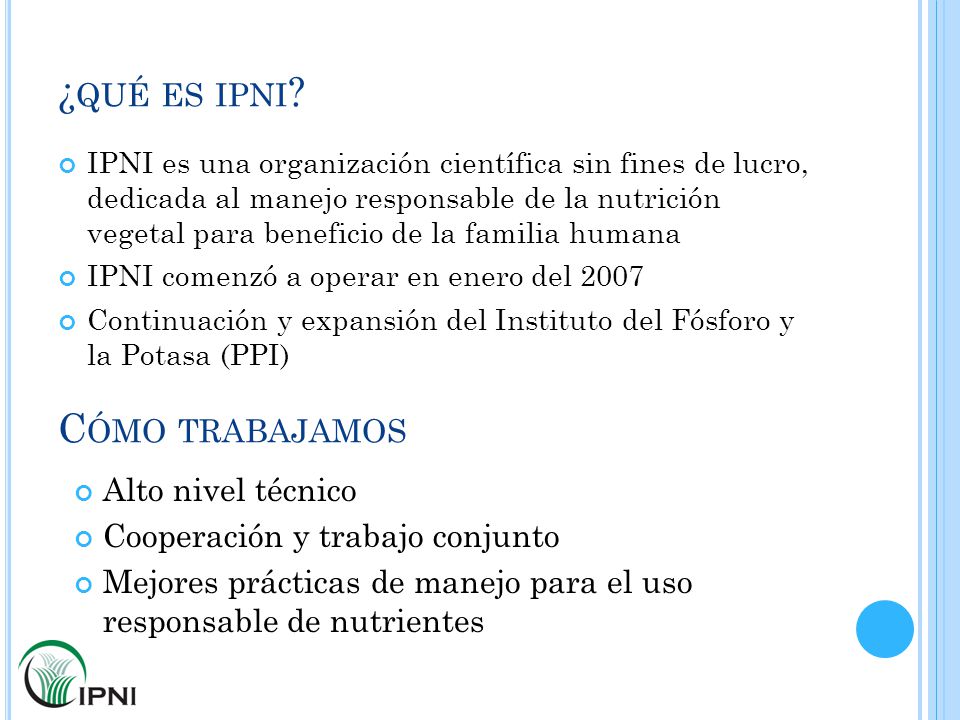 ¿QUÉ ES IPNI?

IPNI es una organización científica sin fines de lucro, dedicada al manejo responsable de la nutrición vegetal para beneficio de la familia humana

IPNI comenzó a operar en enero del 2007

Continuación y expansión del Instituto del Fósforo y la Potasa (PPI)

CÓMO TRABAJAMOS

Alto nivel técnico

Cooperación y trabajo conjunto

Mejores prácticas de manejo para el uso responsable de nutrientes

IPNI